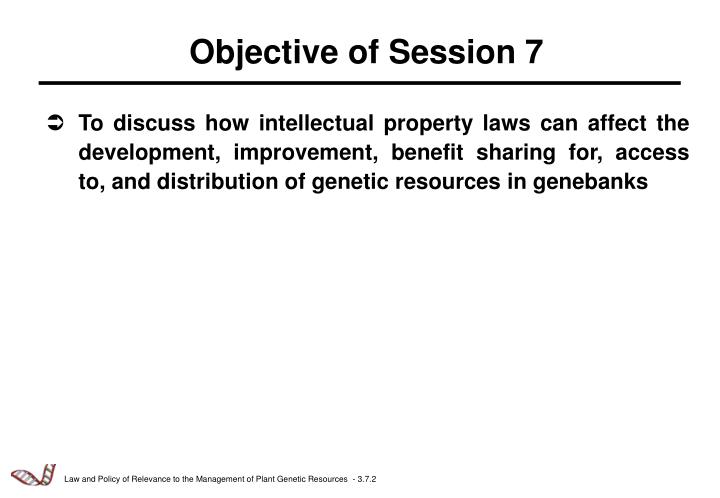 Objective of Session 7

➲ To discuss how intellectual property laws can affect the development, improvement, benefit sharing for, access to, and distribution of genetic resources in genebanks

Law and Policy of Relevance to the Management of Plant Genetic Resources - 3.7.2